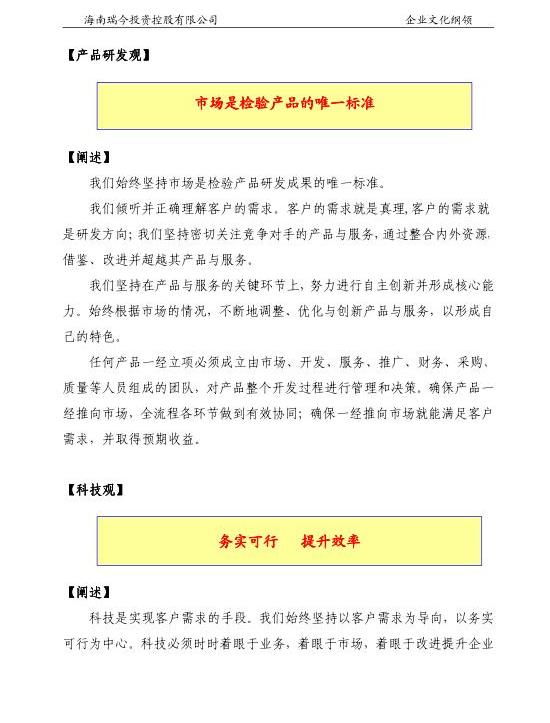 海南瑞今投资控股有限公司　　企业文化纲领

【产品研发观】

市场是检验产品的唯一标准

【阐述】

我们始终坚持市场是检验产品研发成果的唯一标准。

我们倾听并正确理解客户的需求。客户的需求就是真理,客户的需求就是研发方向;我们坚持密切关注竞争对手的产品与服务,通过整合内外资源,借鉴、改进并超越其产品与服务。

我们坚持在产品与服务的关键环节上,努力进行自主创新并形成核心能力。始终根据市场的情况,不断地调整、优化与创新产品与服务,以形成自己的特色。

任何产品一经立项必须成立由市场、开发、服务、推广、财务、采购、质量等人员组成的团队,对产品整个开发过程进行管理和决策。确保产品一经推向市场,全流程各环节做到有效协同;确保一经推向市场就能满足客户需求,并取得预期收益。

【科技观】

务实可行　　提升效率

【阐述】

科技是实现客户需求的手段。我们始终坚持以客户需求为导向,以务实可行为中心。科技必须时时着眼于业务,着眼于市场,着眼于改进提升企业